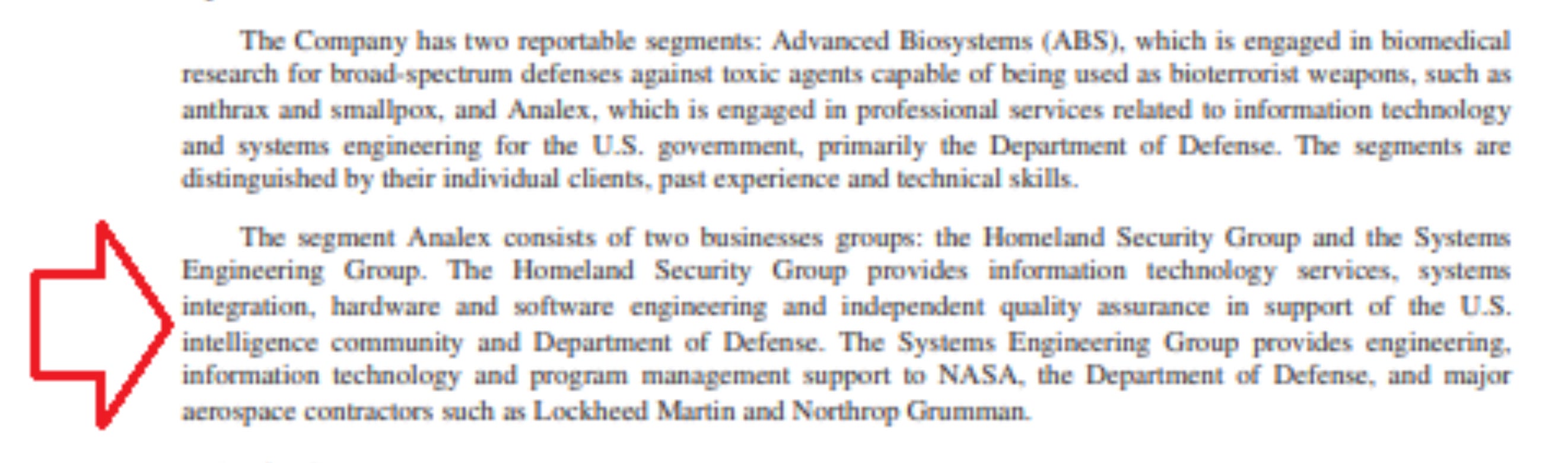 The Company has two reportable segments: Advanced Biosystems (ABS), which is engaged in biomedical research for broad-spectrum defenses against toxic agents capable of being used as bioterrorist weapons, such as anthrax and smallpox, and Analex, which is engaged in professional services related to information technology and systems engineering for the U.S. government, primarily the Department of Defense. The segments are distinguished by their individual clients, past experience and technical skills.

The segment Analex consists of two businesses groups: the Homeland Security Group and the Systems Engineering Group. The Homeland Security Group provides information technology services, systems integration, hardware and software engineering and independent quality assurance in support of the U.S. intelligence community and Department of Defense. The Systems Engineering Group provides engineering, information technology and program management support to NASA, the Department of Defense, and major aerospace contractors such as Lockheed Martin and Northrop Grumman.